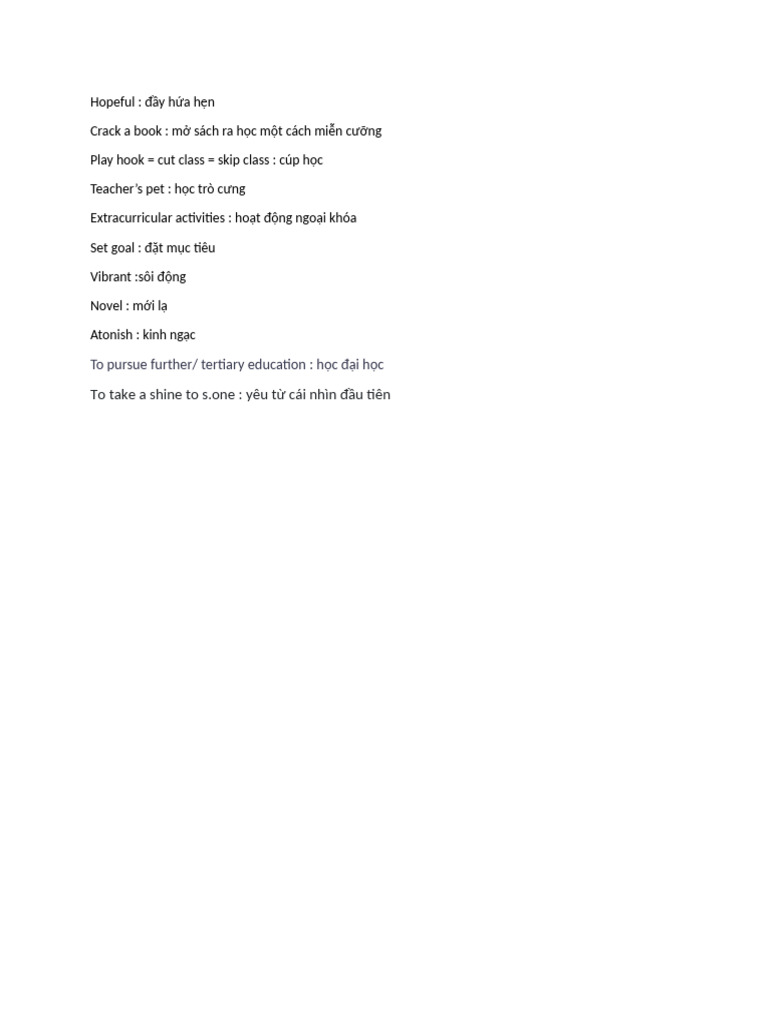 Hopeful : đầy hứa hẹn

Crack a book : mở sách ra học một cách miễn cưỡng

Play hook = cut class = skip class : cúp học

Teacher's pet : học trò cưng

Extracurricular activities : hoạt động ngoại khóa

Set goal : đặt mục tiêu

Vibrant :sôi động

Novel : mới lạ

Atonish : kinh ngạc

To pursue further/ tertiary education : học đại học

To take a shine to s.one : yêu từ cái nhìn đầu tiên